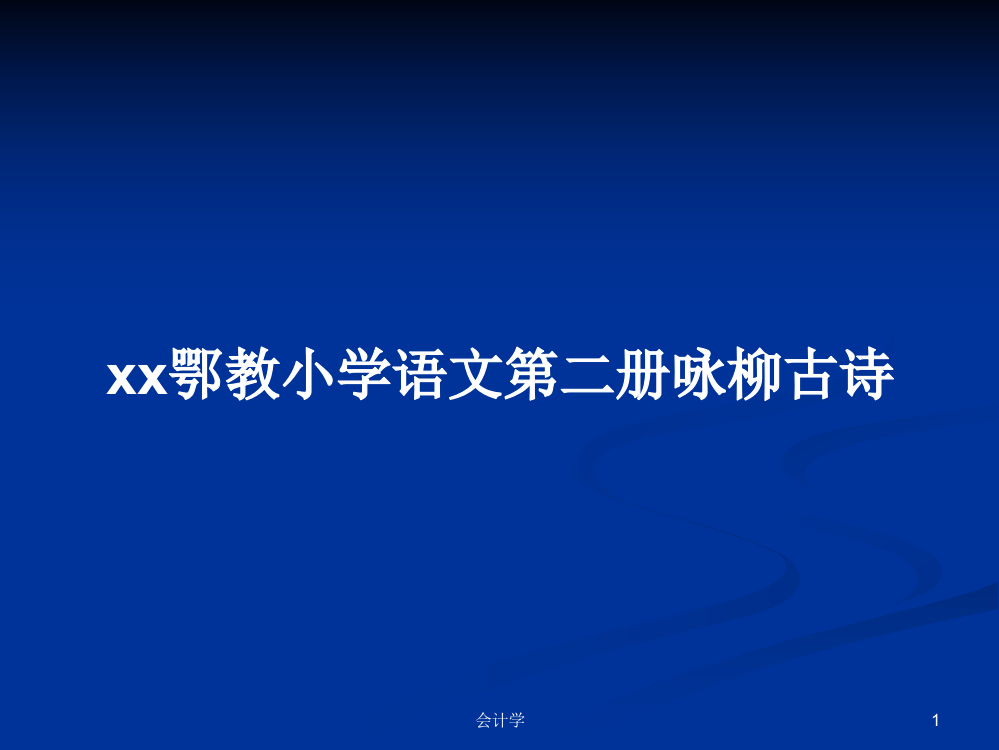 xx鄂教小学语文第二册咏柳古诗

会计学

1